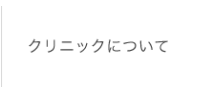 クリニックについて